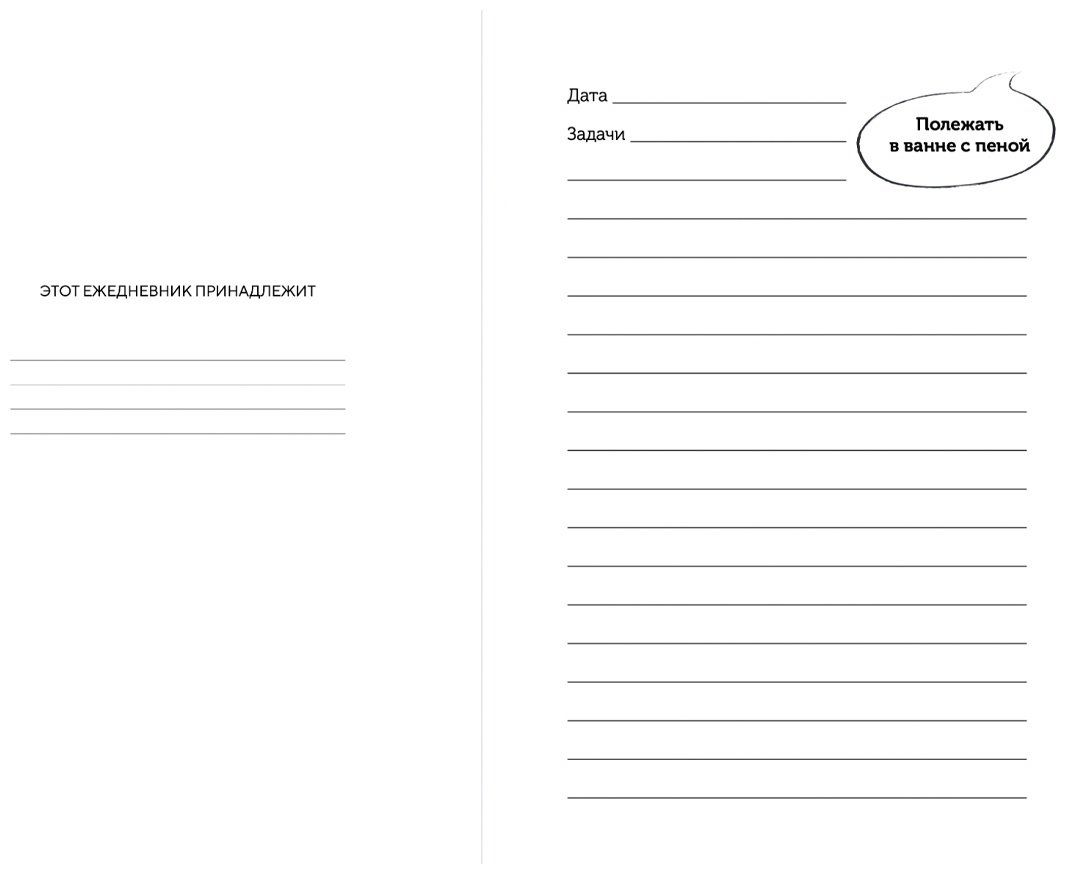 ЭТОТ ЕЖЕДНЕВНИК ПРИНАДЛЕЖИТ

Дата

Задачи

Полежать
в ванне с пеной